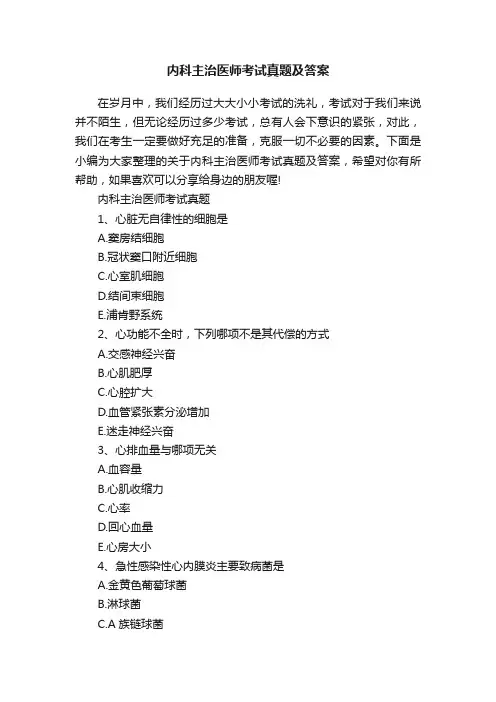 内科主治医师考试真题及答案

在岁月中，我们经历过大大小小考试的洗礼，考试对于我们来说并不陌生，但无论经历过多少考试，总有人会下意识的紧张，对此，我们在考生一定要做好充足的准备，克服一切不必要的因素。下面是小编为大家整理的关于内科主治医师考试真题及答案，希望对你有所帮助，如果喜欢可以分享给身边的朋友喔!

内科主治医师考试真题

1、心脏无自律性的细胞是

A.窦房结细胞

B.冠状窦口附近细胞

C.心室肌细胞

D.结间束细胞

E.浦肯野系统

2、心功能不全时，下列哪项不是其代偿的方式

A.交感神经兴奋

B.心肌肥厚

C.心腔扩大

D.血管紧张素分泌增加

E.迷走神经兴奋

3、心排血量与哪项无关

A.血容量

B.心肌收缩力

C.心率

D.回心血量

E.心房大小

4、急性感染性心内膜炎主要致病菌是

A.金黄色葡萄球菌

B.淋球菌

C.A 族链球菌